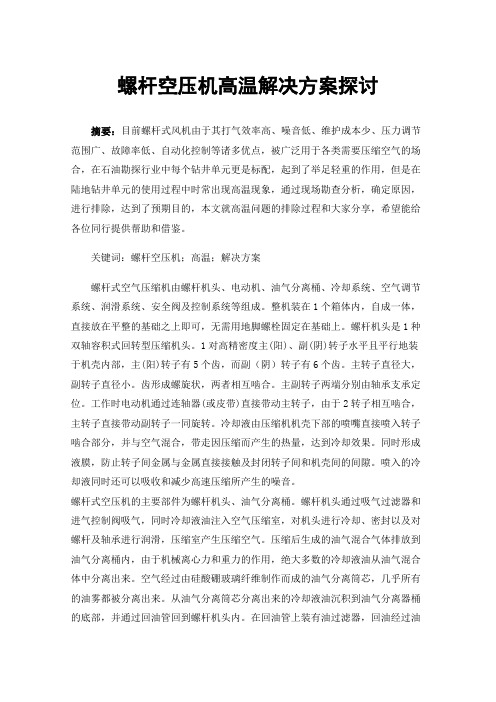 螺杆空压机高温解决方案探讨

摘要：目前螺杆式风机由于其打气效率高、噪音低、维护成本少、压力调节范围广、故障率低、自动化控制等诸多优点，被广泛用于各类需要压缩空气的场合，在石油勘探行业中每个钻井单元更是标配，起到了举足轻重的作用，但是在陆地钻井单元的使用过程中时常出现高温现象，通过现场勘查分析，确定原因，进行排除，达到了预期目的，本文就高温问题的排除过程和大家分享，希望能给各位同行提供帮助和借鉴。

关键词：螺杆空压机；高温；解决方案

螺杆式空气压缩机由螺杆机头、电动机、油气分离桶、冷却系统、空气调节系统、润滑系统、安全阀及控制系统等组成。整机装在1个箱体内，自成一体，直接放在平整的基础之上即可，无需用地脚螺栓固定在基础上。螺杆机头是1种双轴容积式回转型压缩机头。1对高精密度主(阳)、副(阴)转子水平且平行地装于机壳内部，主(阳)转子有5个齿，而副（阴）转子有6个齿。主转子直径大，副转子直径小。齿形成螺旋状，两者相互啮合。主副转子两端分别由轴承支承定位。工作时电动机通过连轴器(或皮带)直接带动主转子，由于2转子相互啮合，主转子直接带动副转子一同旋转。冷却液由压缩机机壳下部的喷嘴直接喷入转子啮合部分，并与空气混合，带走因压缩而产生的热量，达到冷却效果。同时形成液膜，防止转子间金属与金属直接接触及封闭转子间和机壳间的间隙。喷入的冷却液同时还可以吸收和减少高速压缩所产生的噪音。

螺杆式空压机的主要部件为螺杆机头、油气分离桶。螺杆机头通过吸气过滤器和进气控制阀吸气，同时冷却液油注入空气压缩室，对机头进行冷却、密封以及对螺杆及轴承进行润滑，压缩室产生压缩空气。压缩后生成的油气混合气体排放到油气分离桶内，由于机械离心力和重力的作用，绝大多数的冷却液油从油气混合体中分离出来。空气经过由硅酸硼玻璃纤维制作而成的油气分离筒芯，几乎所有的油雾都被分离出来。从油气分离筒芯分离出来的冷却液油沉积到油气分离器桶的底部，并通过回油管回到螺杆机头内。在回油管上装有油过滤器，回油经过油